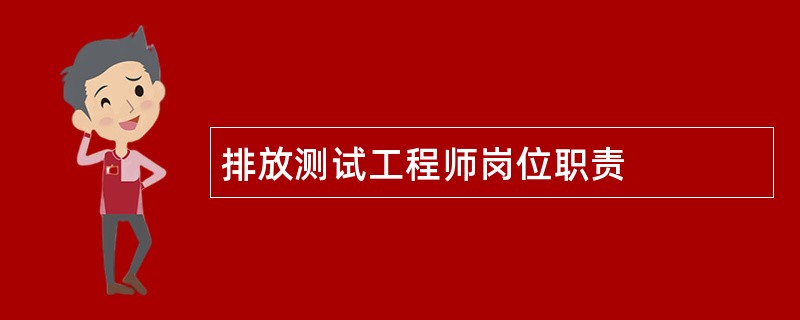 排放测试工程师岗位职责